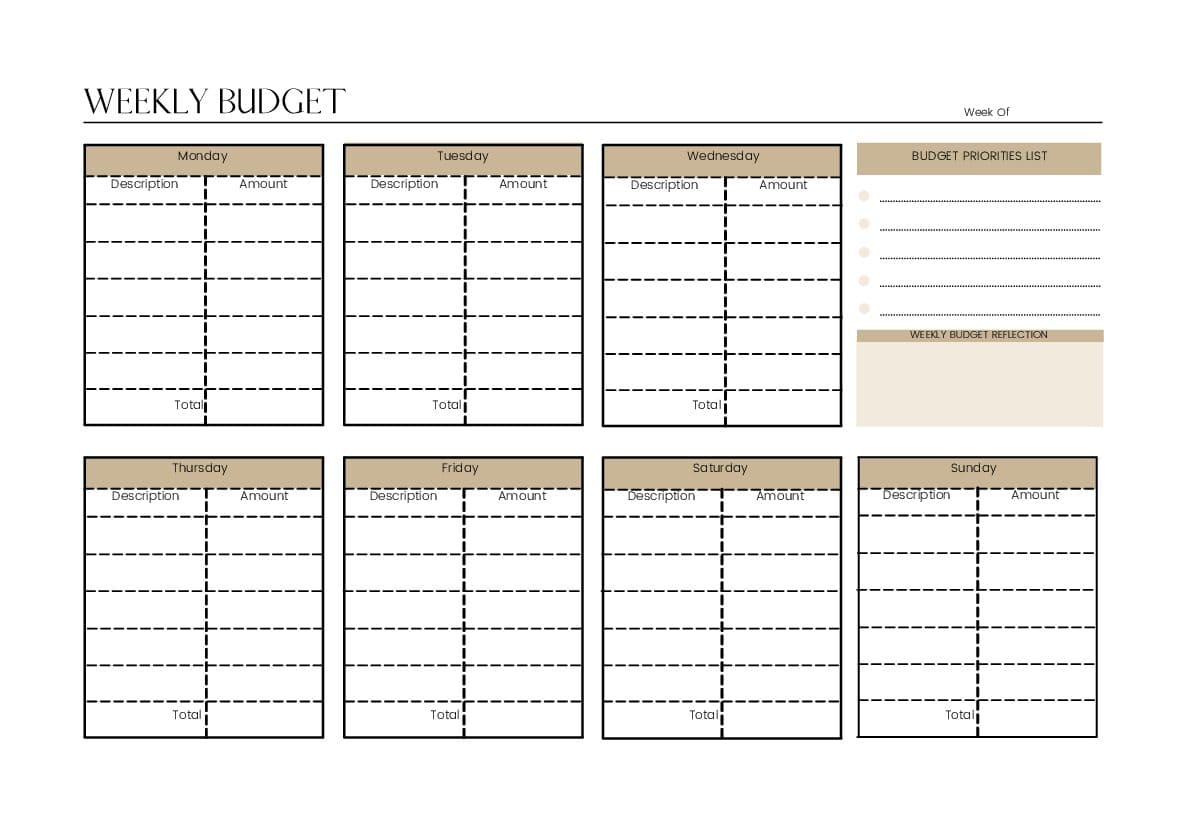 WEEKLY BUDGET

Week Of

Monday

| Description | Amount |
|---|---|
| | |
| | |
| | |
| | |
| | |
| Total | |

Tuesday

| Description | Amount |
|---|---|
| | |
| | |
| | |
| | |
| | |
| Total | |

Wednesday

| Description | Amount |
|---|---|
| | |
| | |
| | |
| | |
| | |
| Total | |

BUDGET PRIORITIES LIST

WEEKLY BUDGET REFLECTION

Thursday

| Description | Amount |
|---|---|
| | |
| | |
| | |
| | |
| | |
| Total | |

Friday

| Description | Amount |
|---|---|
| | |
| | |
| | |
| | |
| | |
| Total | |

Saturday

| Description | Amount |
|---|---|
| | |
| | |
| | |
| | |
| | |
| Total | |

Sunday

| Description | Amount |
|---|---|
| | |
| | |
| | |
| | |
| | |
| Total | |